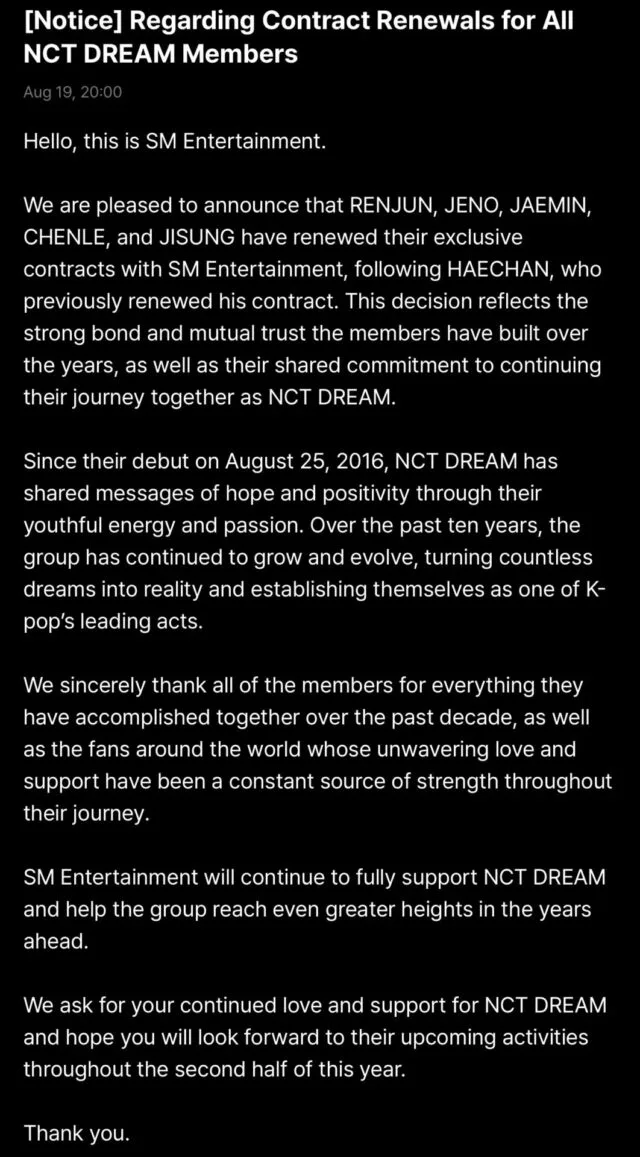 [Notice] Regarding Contract Renewals for All NCT DREAM Members

Aug 19, 20:00

Hello, this is SM Entertainment.

We are pleased to announce that RENJUN, JENO, JAEMIN, CHENLE, and JISUNG have renewed their exclusive contracts with SM Entertainment, following HAECHAN, who previously renewed his contract. This decision reflects the strong bond and mutual trust the members have built over the years, as well as their shared commitment to continuing their journey together as NCT DREAM.

Since their debut on August 25, 2016, NCT DREAM has shared messages of hope and positivity through their youthful energy and passion. Over the past ten years, the group has continued to grow and evolve, turning countless dreams into reality and establishing themselves as one of K-pop's leading acts.

We sincerely thank all of the members for everything they have accomplished together over the past decade, as well as the fans around the world whose unwavering love and support have been a constant source of strength throughout their journey.

SM Entertainment will continue to fully support NCT DREAM and help the group reach even greater heights in the years ahead.

We ask for your continued love and support for NCT DREAM and hope you will look forward to their upcoming activities throughout the second half of this year.

Thank you.